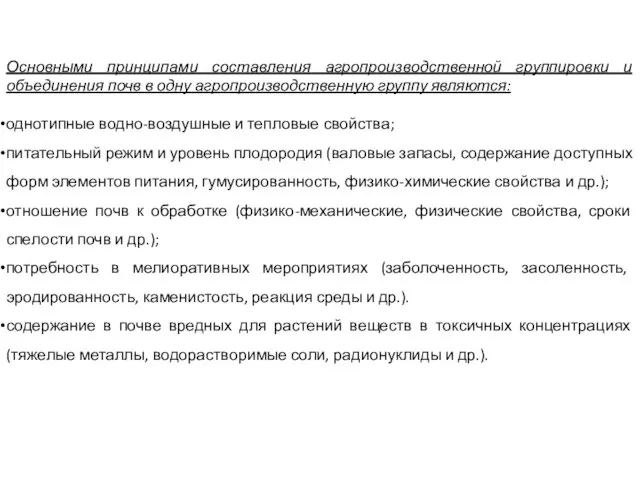 Основными принципами составления агропроизводственной группировки и объединения почв в одну агропроизводственную группу являются:

•однотипные водно-воздушные и тепловые свойства;

•питательный режим и уровень плодородия (валовые запасы, содержание доступных форм элементов питания, гумусированность, физико-химические свойства и др.);

•отношение почв к обработке (физико-механические, физические свойства, сроки спелости почв и др.);

•потребность в мелиоративных мероприятиях (заболоченность, засоленность, эродированность, каменистость, реакция среды и др.).

•содержание в почве вредных для растений веществ в токсичных концентрациях (тяжелые металлы, водорастворимые соли, радионуклиды и др.).